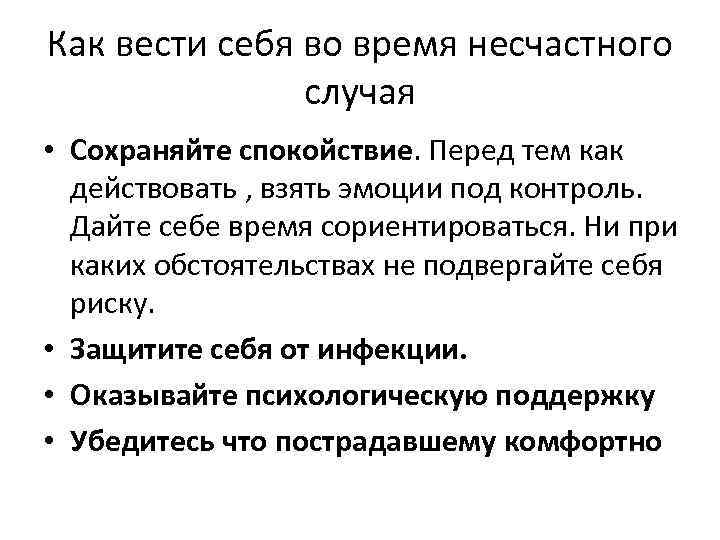 Как вести себя во время несчастного случая

• Сохраняйте спокойствие. Перед тем как действовать , взять эмоции под контроль. Дайте себе время сориентироваться. Ни при каких обстоятельствах не подвергайте себя риску.
• Защитите себя от инфекции.
• Оказывайте психологическую поддержку
• Убедитесь что пострадавшему комфортно